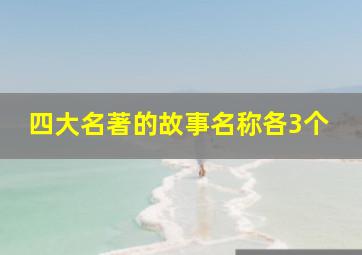 四大名著的故事名称各3个